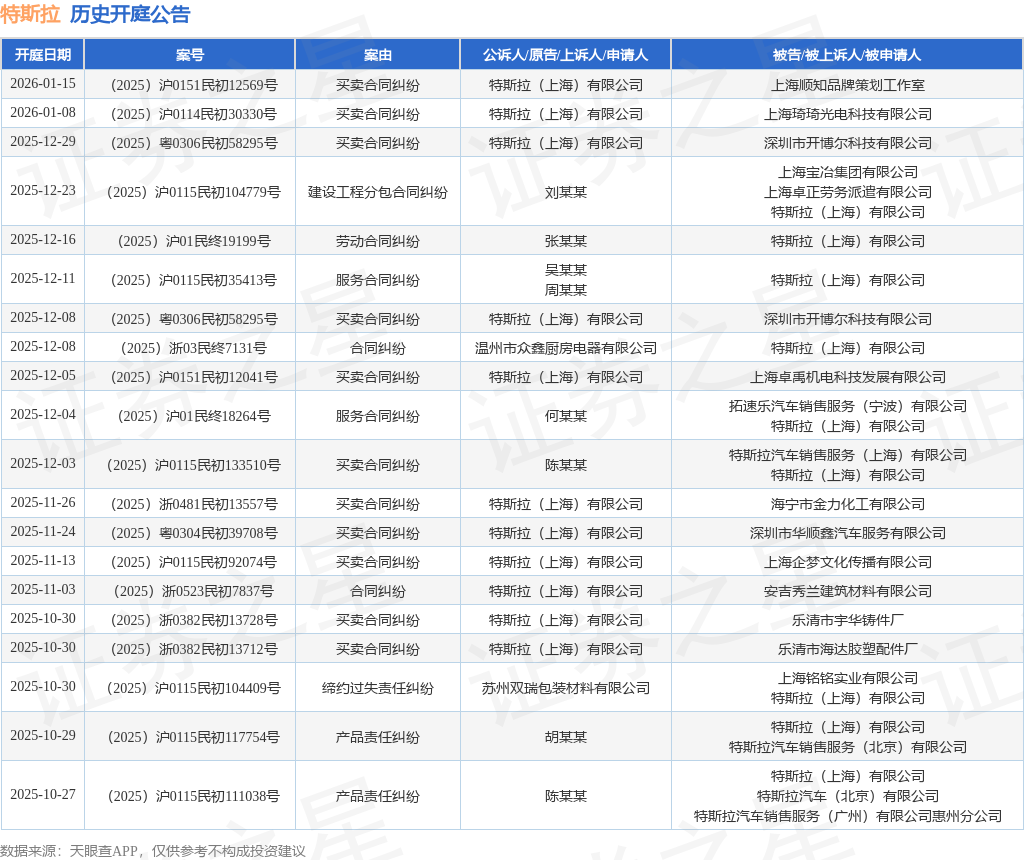 特斯拉 历史开庭公告

| 开庭日期 | 案号 | 案由 | 公诉人/原告/上诉人/申请人 | 被告/被上诉人/被申请人 |
|---|---|---|---|---|
| 2026-01-15 | （2025）沪0151民初12569号 | 买卖合同纠纷 | 特斯拉（上海）有限公司 | 上海顺知品牌策划工作室 |
| 2026-01-08 | （2025）沪0114民初30330号 | 买卖合同纠纷 | 特斯拉（上海）有限公司 | 上海琦琦光电科技有限公司 |
| 2025-12-29 | （2025）粤0306民初58295号 | 买卖合同纠纷 | 特斯拉（上海）有限公司 | 深圳市开博尔科技有限公司 |
| 2025-12-23 | （2025）沪0115民初104779号 | 建设工程分包合同纠纷 | 刘某某 | 上海宝冶集团有限公司 上海卓正劳务派遣有限公司 特斯拉（上海）有限公司 |
| 2025-12-16 | （2025）沪01民终19199号 | 劳动合同纠纷 | 张某某 | 特斯拉（上海）有限公司 |
| 2025-12-11 | （2025）沪0115民初35413号 | 服务合同纠纷 | 吴某某 周某某 | 特斯拉（上海）有限公司 |
| 2025-12-08 | （2025）粤0306民初58295号 | 买卖合同纠纷 | 特斯拉（上海）有限公司 | 深圳市开博尔科技有限公司 |
| 2025-12-08 | （2025）浙03民终7131号 | 合同纠纷 | 温州市众鑫厨房电器有限公司 | 特斯拉（上海）有限公司 |
| 2025-12-05 | （2025）沪0151民初12041号 | 买卖合同纠纷 | 特斯拉（上海）有限公司 | 上海卓禹机电科技发展有限公司 |
| 2025-12-04 | （2025）沪01民终18264号 | 服务合同纠纷 | 何某某 | 拓速乐汽车销售服务（宁波）有限公司 特斯拉（上海）有限公司 |
| 2025-12-03 | （2025）沪0115民初133510号 | 买卖合同纠纷 | 陈某某 | 特斯拉汽车销售服务（上海）有限公司 特斯拉（上海）有限公司 |
| 2025-11-26 | （2025）浙0481民初13557号 | 买卖合同纠纷 | 特斯拉（上海）有限公司 | 海宁市金力化工有限公司 |
| 2025-11-24 | （2025）粤0304民初39708号 | 买卖合同纠纷 | 特斯拉（上海）有限公司 | 深圳市华顺鑫汽车服务有限公司 |
| 2025-11-13 | （2025）沪0115民初92074号 | 买卖合同纠纷 | 特斯拉（上海）有限公司 | 上海企梦文化传播有限公司 |
| 2025-11-03 | （2025）浙0523民初7837号 | 合同纠纷 | 特斯拉（上海）有限公司 | 安吉秀兰建筑材料有限公司 |
| 2025-10-30 | （2025）浙0382民初13728号 | 买卖合同纠纷 | 特斯拉（上海）有限公司 | 乐清市宇华铸件厂 |
| 2025-10-30 | （2025）浙0382民初13712号 | 买卖合同纠纷 | 特斯拉（上海）有限公司 | 乐清市海达胶塑配件厂 |
| 2025-10-30 | （2025）沪0115民初104409号 | 缔约过失责任纠纷 | 苏州双瑞包装材料有限公司 | 上海铭铭实业有限公司 特斯拉（上海）有限公司 |
| 2025-10-29 | （2025）沪0115民初117754号 | 产品责任纠纷 | 胡某某 | 特斯拉（上海）有限公司 特斯拉汽车销售服务（北京）有限公司 |
| 2025-10-27 | （2025）沪0115民初111038号 | 产品责任纠纷 | 陈某某 | 特斯拉（上海）有限公司 特斯拉汽车（北京）有限公司 特斯拉汽车销售服务（广州）有限公司惠州分公司 |

数据来源：天眼查APP，仅供参考不构成投资建议